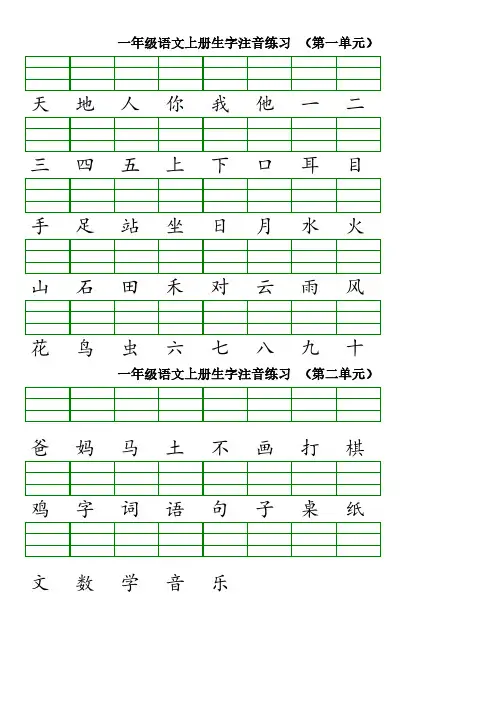 一年级语文上册生字注音练习 （第一单元）

天 地 人 你 我 他 一 二

三 四 五 上 下 口 耳 目

手 足 站 坐 日 月 水 火

山 石 田 禾 对 云 雨 风

花 鸟 虫 六 七 八 九 十

一年级语文上册生字注音练习 （第二单元）

爸 妈 马 土 不 画 打 棋

鸡 字 词 语 句 子 桌 纸

文 数 学 音 乐